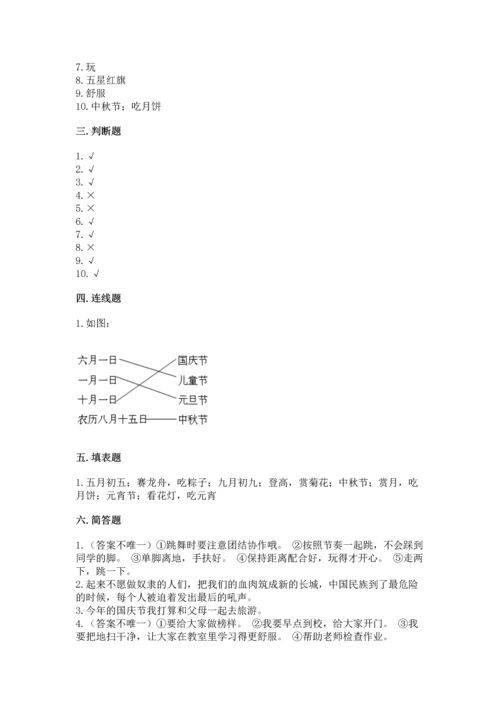 7. 玩
8. 五星红旗
9. 舒服
10. 中秋节；吃月饼

三. 判断题

1. √
2. √
3. √
4. ×
5. ×
6. √
7. √
8. ×
9. √
10. √

四. 连线题

1. 如图：

六月一日
一月一日
十月一日
农历八月十五日
国庆节
儿童节
元旦节
中秋节

五. 填表题

1. 五月初五；赛龙舟，吃粽子；九月初九；登高，赏菊花；中秋节；赏月，吃月饼；元宵节；看花灯，吃元宵

六. 简答题

1. （答案不唯一）①跳舞时要注意团结协作哦。 ②按照节奏一起跳，不会踩到同学的脚。 ③单脚离地，手扶好。 ④保持距离配合好，玩得才开心。 ⑤走两下，跳一下。
2. 起来不愿做奴隶的人们，把我们的血肉筑成新的长城，中国民族到了最危险的时候，每个人被迫着发出最后的吼声。
3. 今年的国庆节我打算和父母一起去旅游。
4. （答案不唯一）①要给大家做榜样。 ②我要早点到校，给大家开门。 ③我要把地扫干净，让大家在教室里学习得更舒服。 ④帮助老师检查作业。